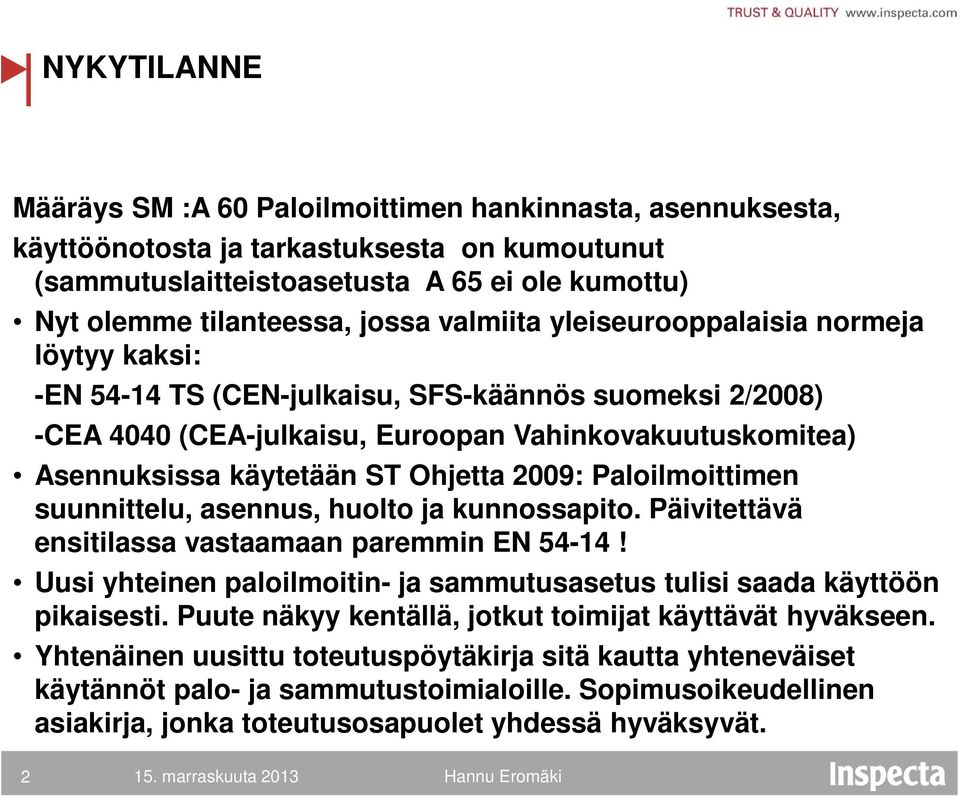 TRUST & QUALITY www.inspecta.com

NYKYTILANNE

Määräys SM :A 60 Paloilmoittimen hankinnasta, asennuksesta, käyttöönotosta ja tarkastuksesta on kumoutunut (sammutuslaitteistoasetusta A 65 ei ole kumottu)

• Nyt olemme tilanteessa, jossa valmiita yleiseurooppalaisia normeja löytyy kaksi:

-EN 54-14 TS (CEN-julkaisu, SFS-käännös suomeksi 2/2008)

-CEA 4040 (CEA-julkaisu, Euroopan Vahinkovakuutuskomitea)

• Asennuksissa käytetään ST Ohjetta 2009: Paloilmoittimen suunnittelu, asennus, huolto ja kunnossapito. Päivitettävä ensitilassa vastaamaan paremmin EN 54-14 !

• Uusi yhteinen paloilmoitin- ja sammutusasetus tulisi saada käyttöön pikaisesti. Puute näkyy kentällä, jotkut toimijat käyttävät hyväkseen.

• Yhtenäinen uusittu toteutuspöytäkirja sitä kautta yhteneväiset käytännöt palo- ja sammutustoimialoille. Sopimusoikeudellinen asiakirja, jonka toteutusosapuolet yhdessä hyväksyvät.

2 15. marraskuuta 2013 Hannu Eromäki Inspecta